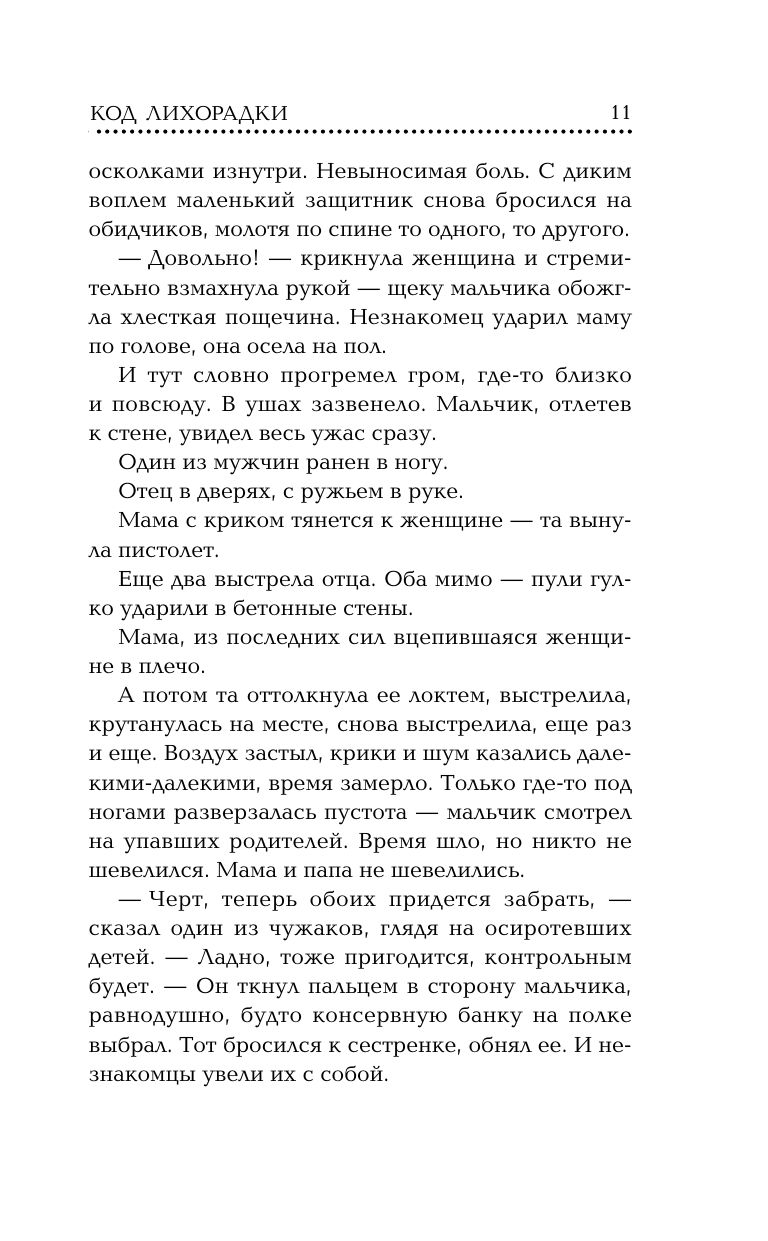 КОД ЛИХОРАДКИ 11

осколками изнутри. Невыносимая боль. С диким воплем маленький защитник снова бросился на обидчиков, молотя по спине то одного, то другого.

— Довольно! — крикнула женщина и стремительно взмахнула рукой — щеку мальчика обожгла хлесткая пощечина. Незнакомец ударил маму по голове, она осела на пол.

И тут словно прогремел гром, где-то близко и повсюду. В ушах зазвенело. Мальчик, отлетев к стене, увидел весь ужас сразу.

Один из мужчин ранен в ногу.

Отец в дверях, с ружьем в руке.

Мама с криком тянется к женщине — та вынула пистолет.

Еще два выстрела отца. Оба мимо — пули гулко ударили в бетонные стены.

Мама, из последних сил вцепившаяся женщине в плечо.

А потом та оттолкнула ее локтем, выстрелила, крутанулась на месте, снова выстрелила, еще раз и еще. Воздух застыл, крики и шум казались далекими-далекими, время замерло. Только где-то под ногами разверзалась пустота — мальчик смотрел на упавших родителей. Время шло, но никто не шевелился. Мама и папа не шевелились.

— Черт, теперь обоих придется забрать, — сказал один из чужаков, глядя на осиротевших детей. — Ладно, тоже пригодится, контрольным будет. — Он ткнул пальцем в сторону мальчика, равнодушно, будто консервную банку на полке выбрал. Тот бросился к сестренке, обнял ее. И незнакомцы увели их с собой.